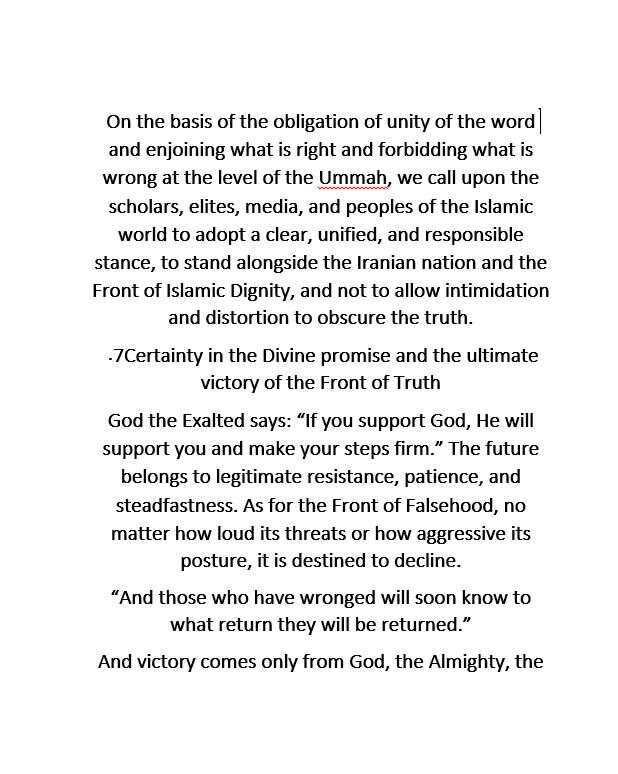 On the basis of the obligation of unity of the word and enjoining what is right and forbidding what is wrong at the level of the Ummah, we call upon the scholars, elites, media, and peoples of the Islamic world to adopt a clear, unified, and responsible stance, to stand alongside the Iranian nation and the Front of Islamic Dignity, and not to allow intimidation and distortion to obscure the truth.

.7Certainty in the Divine promise and the ultimate victory of the Front of Truth

God the Exalted says: “If you support God, He will support you and make your steps firm.” The future belongs to legitimate resistance, patience, and steadfastness. As for the Front of Falsehood, no matter how loud its threats or how aggressive its posture, it is destined to decline.

“And those who have wronged will soon know to what return they will be returned.”

And victory comes only from God, the Almighty, the